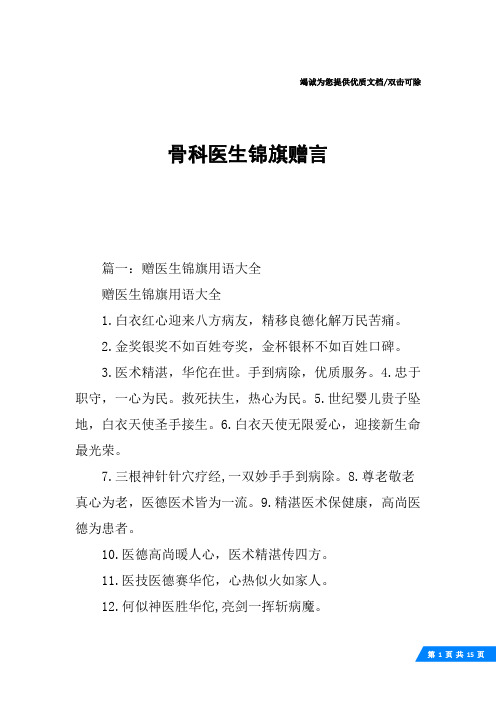 竭诚为您提供优质文档/双击可除

骨科医生锦旗赠言

篇一：赠医生锦旗用语大全

赠医生锦旗用语大全

1.白衣红心迎来八方病友，精移良德化解万民苦痛。

2.金奖银奖不如百姓夸奖，金杯银杯不如百姓口碑。

3.医术精湛，华佗在世。手到病除，优质服务。4.忠于职守，一心为民。救死扶生，热心为民。5.世纪婴儿贵子坠地，白衣天使圣手接生。6.白衣天使无限爱心，迎接新生命最光荣。

7.三根神针针穴疗经,一双妙手手到病除。8.尊老敬老真心为老，医德医术皆为一流。9.精湛医术保健康，高尚医德为患者。

10.医德高尚暖人心，医术精湛传四方。

11.医技医德赛华佗，心热似火如家人。

12.何似神医胜华佗,亮剑一挥斩病魔。

第 1 页 共 15 页